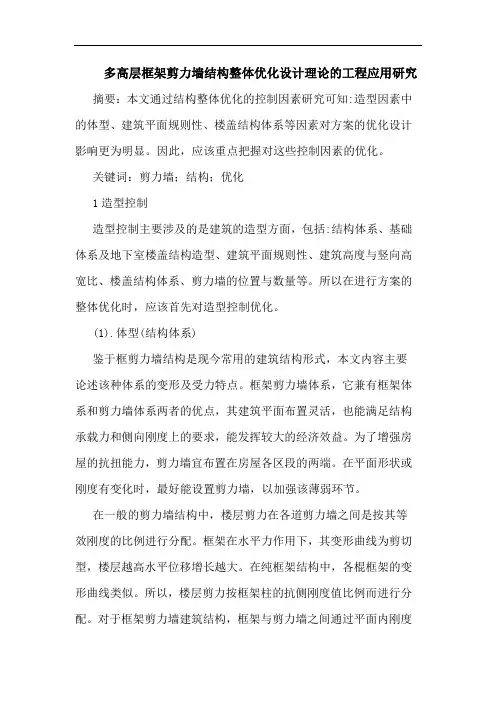 多高层框架剪力墙结构整体优化设计理论的工程应用研究

摘要：本文通过结构整体优化的控制因素研究可知:造型因素中的体型、建筑平面规则性、楼盖结构体系等因素对方案的优化设计影响更为明显。因此，应该重点把握对这些控制因素的优化。

关键词：剪力墙；结构；优化

1 造型控制

造型控制主要涉及的是建筑的造型方面，包括:结构体系、基础体系及地下室楼盖结构造型、建筑平面规则性、建筑高度与竖向高宽比、楼盖结构体系、剪力墙的位置与数量等。所以在进行方案的整体优化时，应该首先对造型控制优化。

(1).体型(结构体系)

鉴于框剪力墙结构是现今常用的建筑结构形式，本文内容主要论述该种体系的变形及受力特点。框架剪力墙体系，它兼有框架体系和剪力墙体系两者的优点，其建筑平面布置灵活，也能满足结构承载力和侧向刚度上的要求，能发挥较大的经济效益。为了增强房屋的抗扭能力，剪力墙宜布置在房屋各区段的两端。在平面形状或刚度有变化时，最好能设置剪力墙，以加强该薄弱环节。

在一般的剪力墙结构中，楼层剪力在各道剪力墙之间是按其等效刚度的比例进行分配。框架在水平力作用下，其变形曲线为剪切型，楼层越高水平位移增长越大。在纯框架结构中，各榀框架的变形曲线类似。所以，楼层剪力按框架柱的抗侧刚度值比例而进行分配。对于框架剪力墙建筑结构，框架与剪力墙之间通过平面内刚度